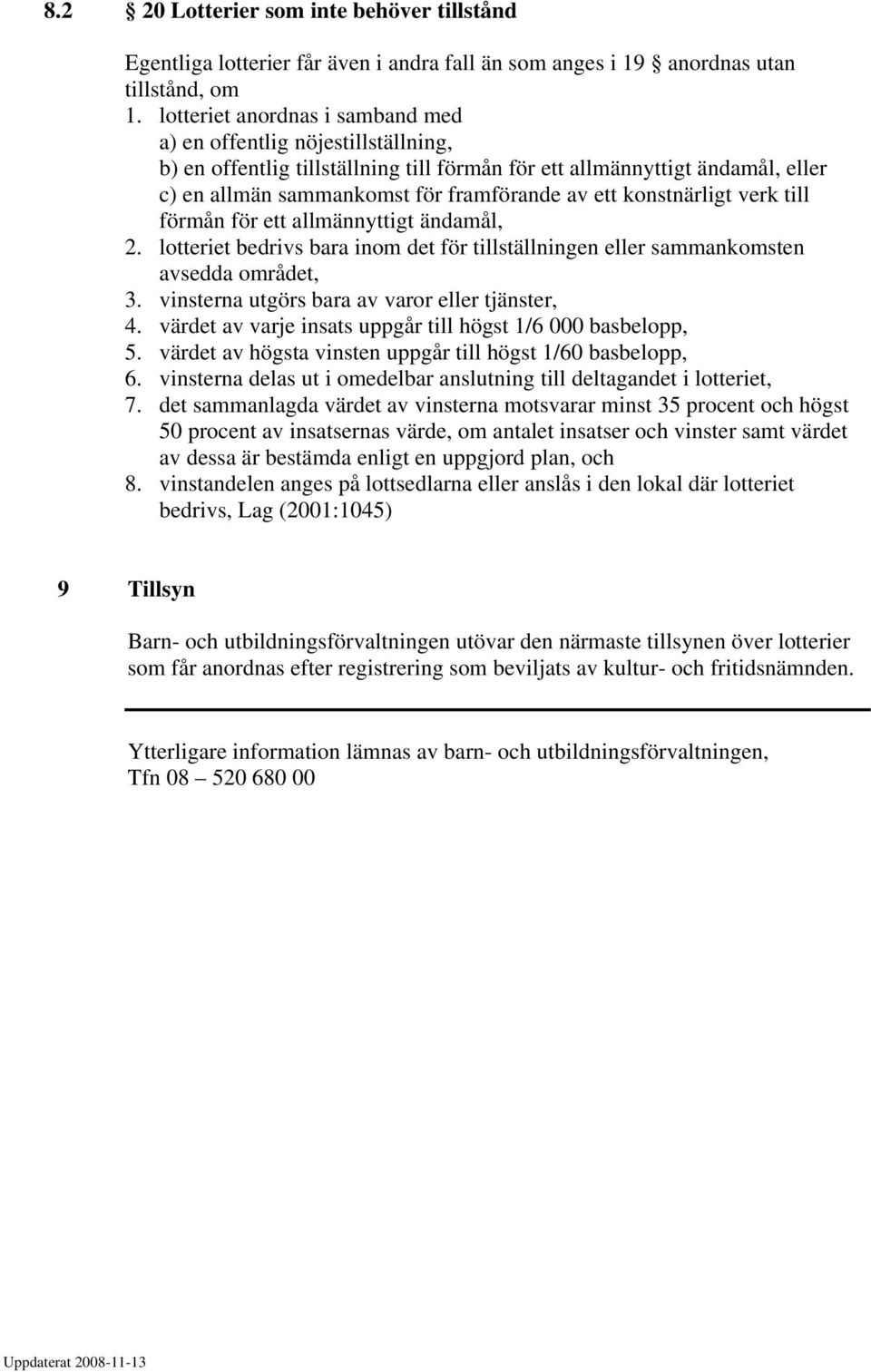 8.2 § 20 Lotterier som inte behöver tillstånd

Egentliga lotterier får även i andra fall än som anges i 19 § anordnas utan tillstånd, om
1. lotteriet anordnas i samband med
a) en offentlig nöjestillställning,
b) en offentlig tillställning till förmån för ett allmännyttigt ändamål, eller
c) en allmän sammankomst för framförande av ett konstnärligt verk till förmån för ett allmännyttigt ändamål,
2. lotteriet bedrivs bara inom det för tillställningen eller sammankomsten avsedda området,
3. vinsterna utgörs bara av varor eller tjänster,
4. värdet av varje insats uppgår till högst 1/6 000 basbelopp,
5. värdet av högsta vinsten uppgår till högst 1/60 basbelopp,
6. vinsterna delas ut i omedelbar anslutning till deltagandet i lotteriet,
7. det sammanlagda värdet av vinsterna motsvarar minst 35 procent och högst 50 procent av insatsernas värde, om antalet insatser och vinster samt värdet av dessa är bestämda enligt en uppgjord plan, och
8. vinstandelen anges på lottsedlarna eller anslås i den lokal där lotteriet bedrivs, Lag (2001:1045)

9 Tillsyn

Barn- och utbildningsförvaltningen utövar den närmaste tillsynen över lotterier som får anordnas efter registrering som beviljats av kultur- och fritidsnämnden.

Ytterligare information lämnas av barn- och utbildningsförvaltningen, Tfn 08 – 520 680 00

Uppdaterat 2008-11-13